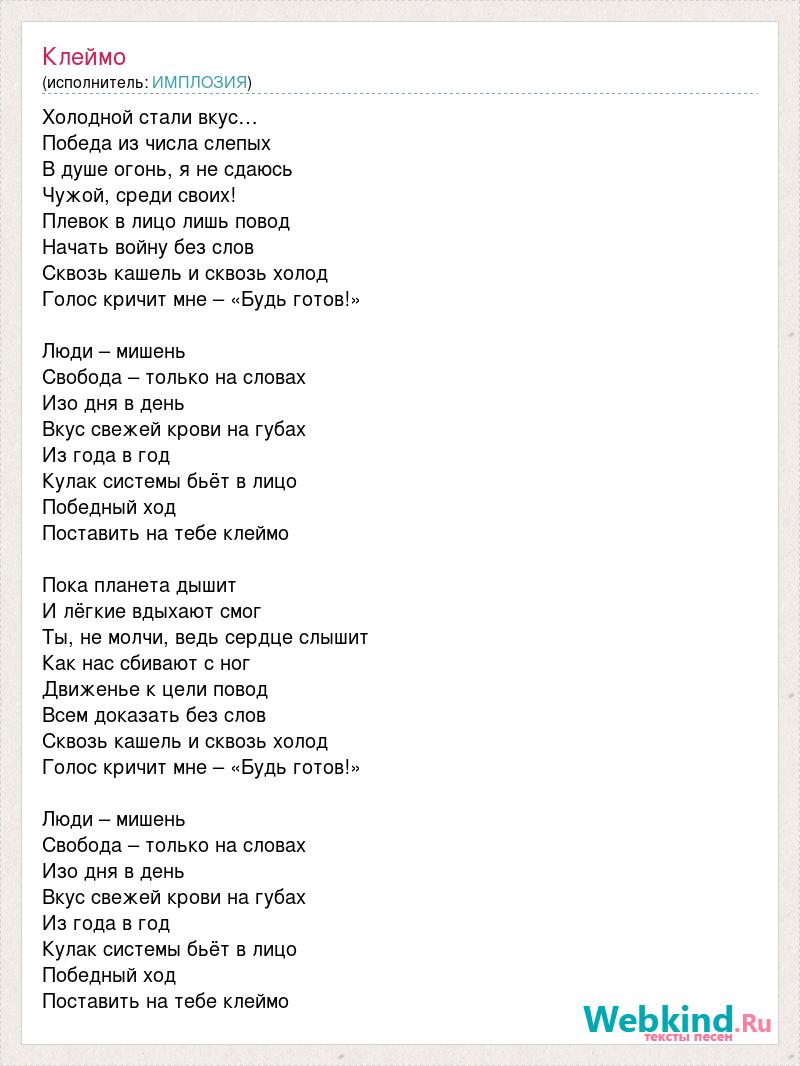 Клеймо
(исполнитель: ИМПЛОЗИЯ)

Холодной стали вкус…
Победа из числа слепых
В душе огонь, я не сдаюсь
Чужой, среди своих!
Плевок в лицо лишь повод
Начать войну без слов
Сквозь кашель и сквозь холод
Голос кричит мне – «Будь готов!»

Люди – мишень
Свобода – только на словах
Изо дня в день
Вкус свежей крови на губах
Из года в год
Кулак системы бьёт в лицо
Победный ход
Поставить на тебе клеймо

Пока планета дышит
И лёгкие вдыхают смог
Ты, не молчи, ведь сердце слышит
Как нас сбивают с ног
Движенье к цели повод
Всем доказать без слов
Сквозь кашель и сквозь холод
Голос кричит мне – «Будь готов!»

Люди – мишень
Свобода – только на словах
Изо дня в день
Вкус свежей крови на губах
Из года в год
Кулак системы бьёт в лицо
Победный ход
Поставить на тебе клеймо

Webkind.Ru
тексты песен